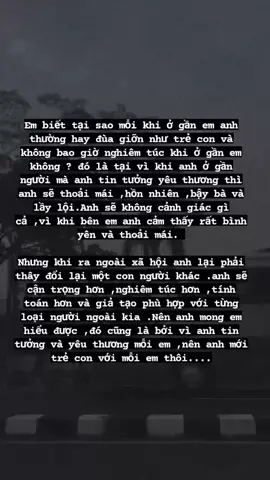 Em biết tại sao mỗi khi ở gần em anh thường hay đùa giỡn như trẻ con và không bao giờ nghiêm túc khi ở gần em không ? đó là tại vì khi anh ở gần người mà anh tin tưởng yêu thương thì anh sẽ thoải mái ,hồn nhiên ,bậy bà và lầy lội.Anh sẽ không cảnh giác gì cả ,vì khi bên em anh cảm thấy rất bình yên và thoải mái.

Nhưng khi ra ngoài xã hội anh lại phải thây đổi lại một con người khác .anh sẽ cận trọng hơn ,nghiêm túc hơn ,tính toán hơn và giả tạo phù hợp với từng loại người ngoài kia .Nên anh mong em hiểu được ,đó cũng là bởi vì anh tin tưởng và yêu thương mỗi em ,nên anh mới trẻ con với mỗi em thôi....